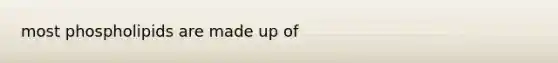 most phospholipids are made up of